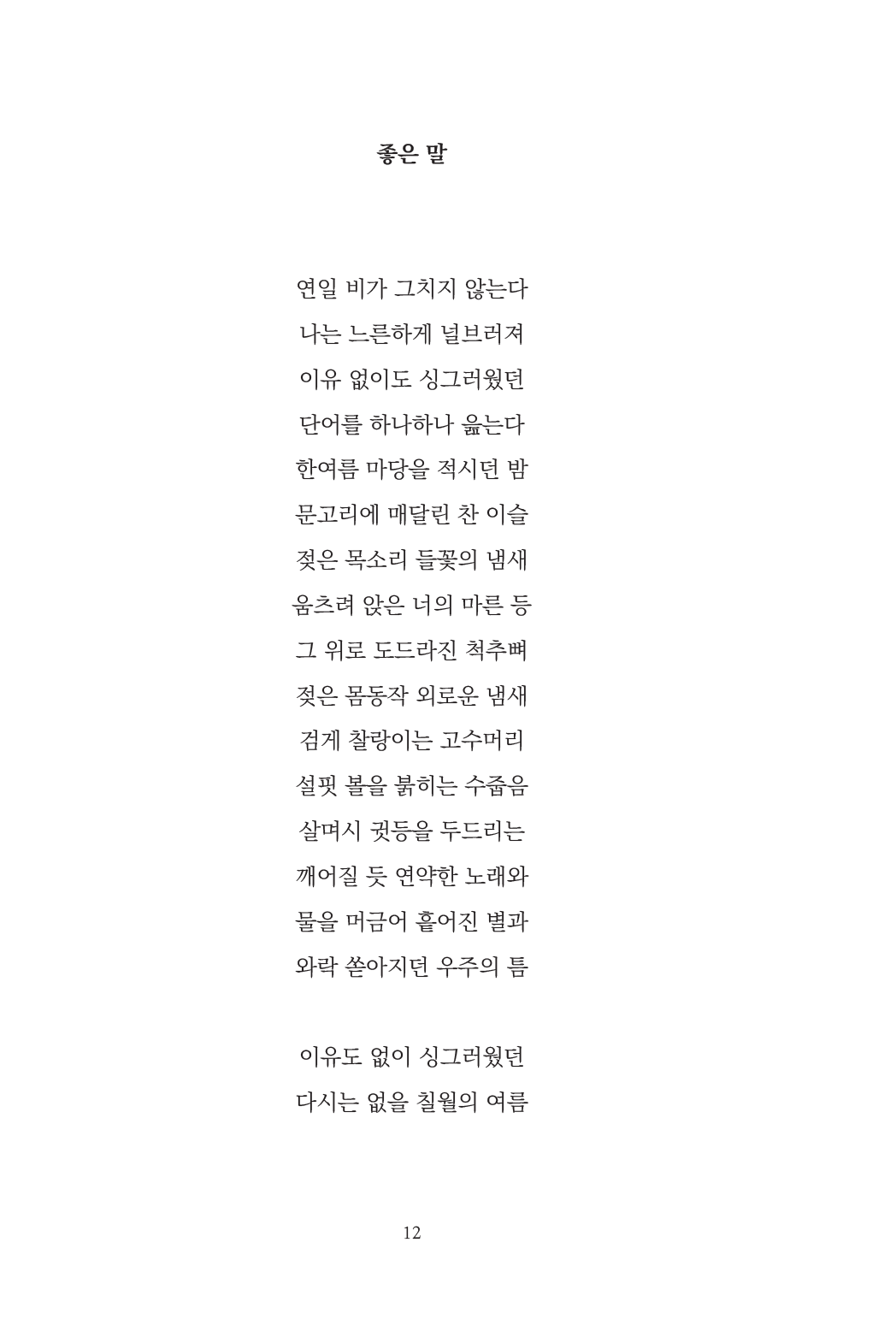 좋은 말

연일 비가 그치지 않는다
나는 느른하게 널브러져
이유 없이도 싱그러웠던
단어를 하나하나 읊는다
한여름 마당을 적시던 밤
문고리에 매달린 찬 이슬
젖은 목소리 들꽃의 냄새
움츠려 앉은 너의 마른 등
그 위로 도드라진 척추뼈
젖은 몸동작 외로운 냄새
검게 찰랑이는 고수머리
설핏 볼을 붉히는 수줍음
살며시 귓등을 두드리는
깨어질 듯 연약한 노래와
물을 머금어 흩어진 별과
와락 쏟아지던 우주의 틈

이유도 없이 싱그러웠던
다시는 없을 칠월의 여름

12